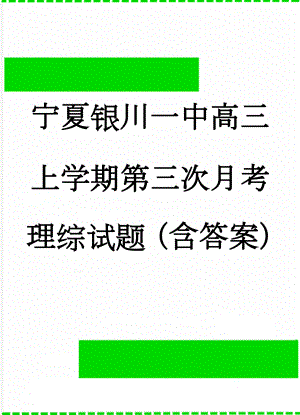 宁夏银川一中高三上学期第三次月考理综试题（含答案）